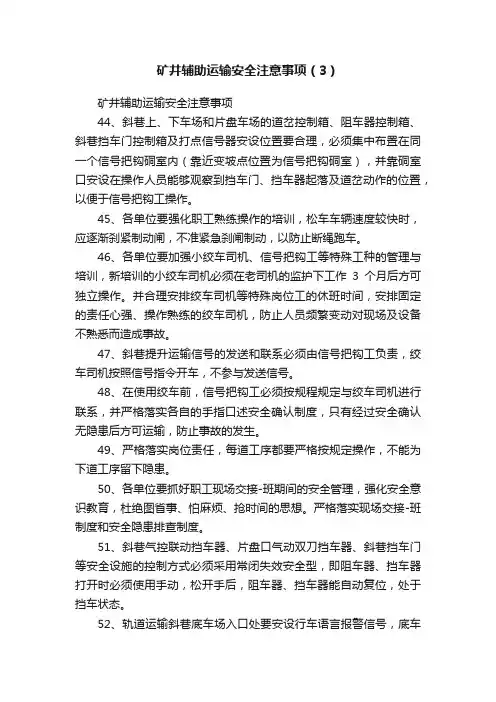 矿井辅助运输安全注意事项（3）

矿井辅助运输安全注意事项

44、斜巷上、下车场和片盘车场的道岔控制箱、阻车器控制箱、斜巷挡车门控制箱及打点信号器安设位置要合理，必须集中布置在同一个信号把钩硐室内（靠近变坡点位置为信号把钩硐室），并靠硐室口安设在操作人员能够观察到挡车门、挡车器起落及道岔动作的位置，以便于信号把钩工操作。

45、各单位要强化职工熟练操作的培训，松车车辆速度较快时，应逐渐刹紧制动闸，不准紧急刹闸制动，以防止断绳跑车。

46、各单位要加强小绞车司机、信号把钩工等特殊工种的管理与培训，新培训的小绞车司机必须在老司机的监护下工作 3 个月后方可独立操作。并合理安排绞车司机等特殊岗位工的休班时间，安排固定的责任心强、操作熟练的绞车司机，防止人员频繁变动对现场及设备不熟悉而造成事故。

47、斜巷提升运输信号的发送和联系必须由信号把钩工负责，绞车司机按照信号指令开车，不参与发送信号。

48、在使用绞车前，信号把钩工必须按规程规定与绞车司机进行联系，并严格落实各自的手指口述安全确认制度，只有经过安全确认无隐患后方可运输，防止事故的发生。

49、严格落实岗位责任，每道工序都要严格按规定操作，不能为下道工序留下隐患。

50、各单位要抓好职工现场交接-班期间的安全管理，强化安全意识教育，杜绝图省事、怕麻烦、抢时间的思想。严格落实现场交接-班制度和安全隐患排查制度。

51、斜巷气控联动挡车器、片盘口气动双刀挡车器、斜巷挡车门等安全设施的控制方式必须采用常闭失效安全型，即阻车器、挡车器打开时必须使用手动，松开手后，阻车器、挡车器能自动复位，处于挡车状态。

52、轨道运输斜巷底车场入口处要安设行车语言报警信号，底车